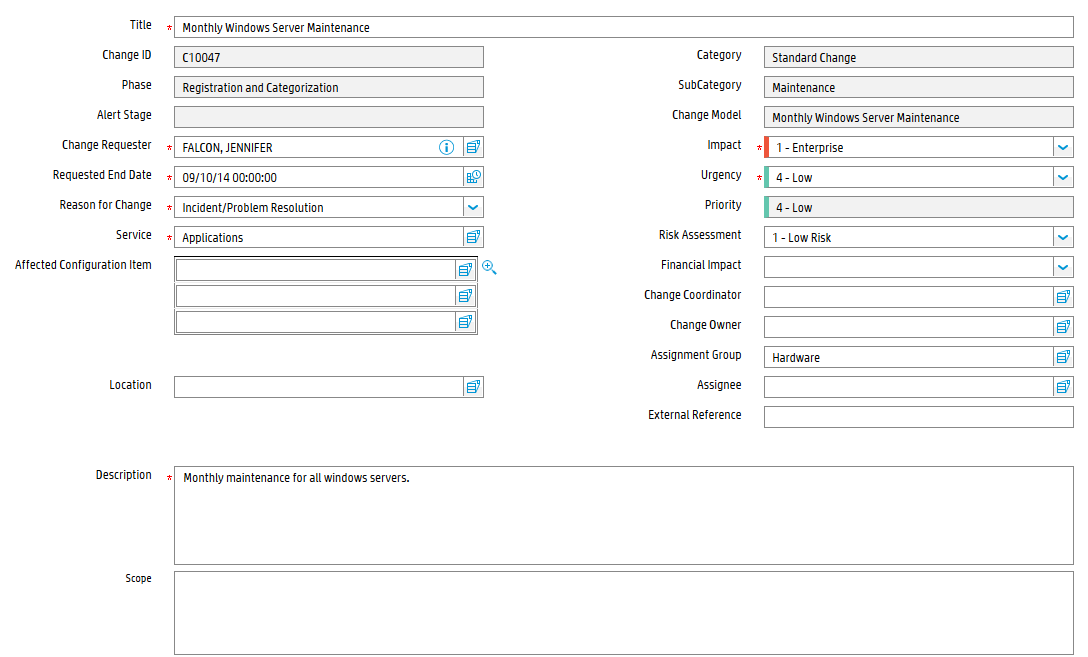 Title * Monthly Windows Server Maintenance

Change ID C10047

Phase Registration and Categorization

Alert Stage

Change Requester * FALCON, JENNIFER

Requested End Date * 09/10/14 00:00:00

Reason for Change * Incident/Problem Resolution

Service * Applications

Affected Configuration Item

Location

Category Standard Change

SubCategory Maintenance

Change Model Monthly Windows Server Maintenance

Impact * 1 - Enterprise

Urgency * 4 - Low

Priority 4 - Low

Risk Assessment 1 - Low Risk

Financial Impact

Change Coordinator

Change Owner

Assignment Group Hardware

Assignee

External Reference

Description * Monthly maintenance for all windows servers.

Scope